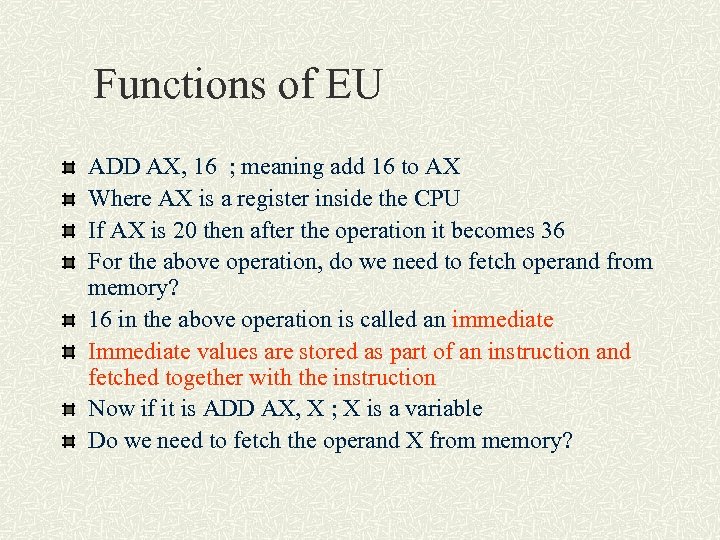 Functions of EU

ADD AX, 16 ; meaning add 16 to AX
Where AX is a register inside the CPU
If AX is 20 then after the operation it becomes 36
For the above operation, do we need to fetch operand from memory?
16 in the above operation is called an immediate
Immediate values are stored as part of an instruction and fetched together with the instruction
Now if it is ADD AX, X ; X is a variable
Do we need to fetch the operand X from memory?